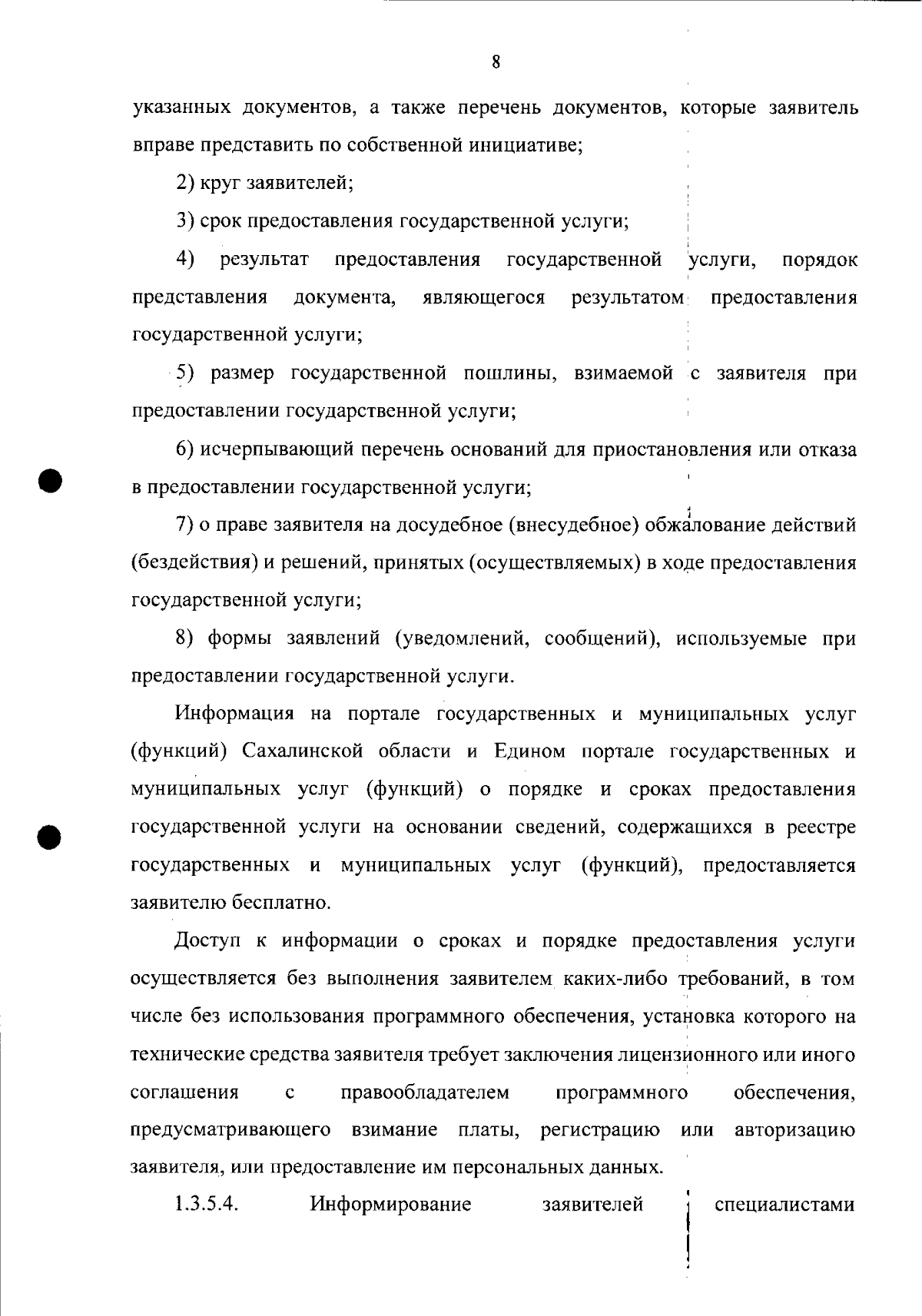 8

указанных документов, а также перечень документов, которые заявитель вправе представить по собственной инициативе;

2) круг заявителей;

3) срок предоставления государственной услуги;

4) результат предоставления государственной услуги, порядок представления документа, являющегося результатом предоставления государственной услуги;

5) размер государственной пошлины, взимаемой с заявителя при предоставлении государственной услуги;

6) исчерпывающий перечень оснований для приостановления или отказа в предоставлении государственной услуги;

7) о праве заявителя на досудебное (внесудебное) обжалование действий (бездействия) и решений, принятых (осуществляемых) в ходе предоставления государственной услуги;

8) формы заявлений (уведомлений, сообщений), используемые при предоставлении государственной услуги.

Информация на портале государственных и муниципальных услуг (функций) Сахалинской области и Едином портале государственных и муниципальных услуг (функций) о порядке и сроках предоставления государственной услуги на основании сведений, содержащихся в реестре государственных и муниципальных услуг (функций), предоставляется заявителю бесплатно.

Доступ к информации о сроках и порядке предоставления услуги осуществляется без выполнения заявителем каких-либо требований, в том числе без использования программного обеспечения, установка которого на технические средства заявителя требует заключения лицензионного или иного соглашения с правообладателем программного обеспечения, предусматривающего взимание платы, регистрацию или авторизацию заявителя, или предоставление им персональных данных.

1.3.5.4. Информирование заявителей специалистами